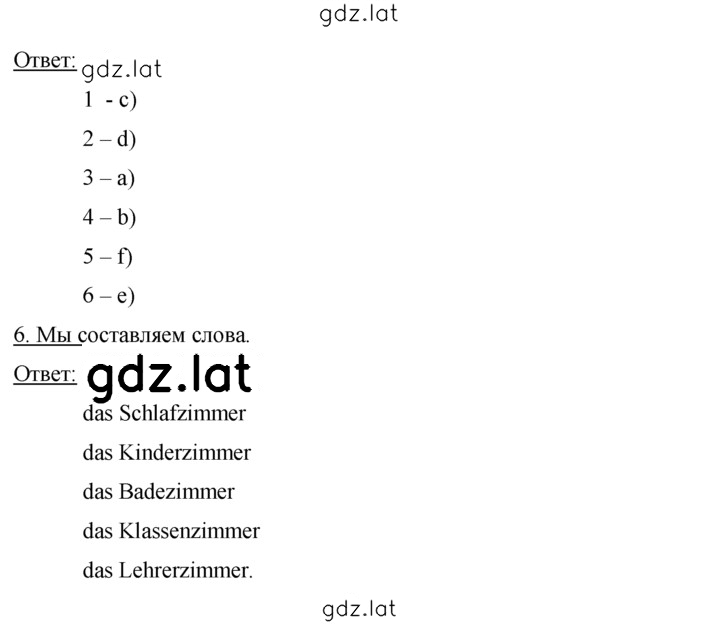 gdz.lat

Ответ: gdz.lat

1 - c)

2 – d)

3 – a)

4 – b)

5 – f)

6 – e)

6. Мы составляем слова.

Ответ: gdz.lat

das Schlafzimmer

das Kinderzimmer

das Badezimmer

das Klassenzimmer

das Lehrerzimmer.

gdz.lat